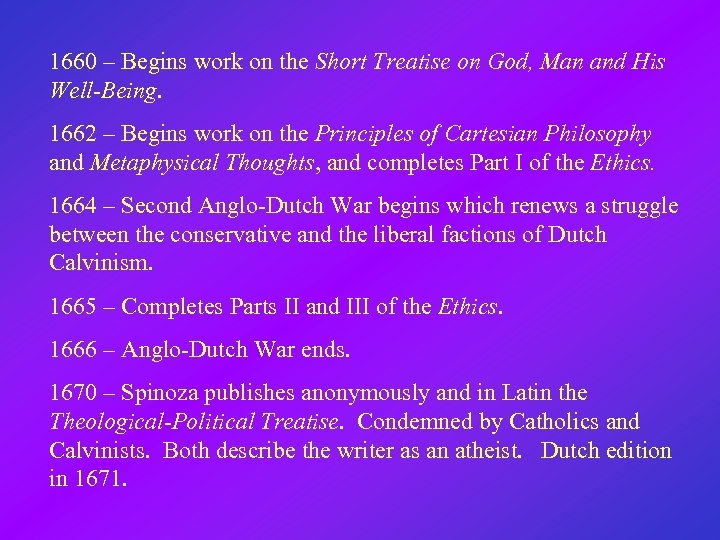 1660 – Begins work on the Short Treatise on God, Man and His Well-Being.

1662 – Begins work on the Principles of Cartesian Philosophy and Metaphysical Thoughts, and completes Part I of the Ethics.

1664 – Second Anglo-Dutch War begins which renews a struggle between the conservative and the liberal factions of Dutch Calvinism.

1665 – Completes Parts II and III of the Ethics.

1666 – Anglo-Dutch War ends.

1670 – Spinoza publishes anonymously and in Latin the Theological-Political Treatise. Condemned by Catholics and Calvinists. Both describe the writer as an atheist. Dutch edition in 1671.